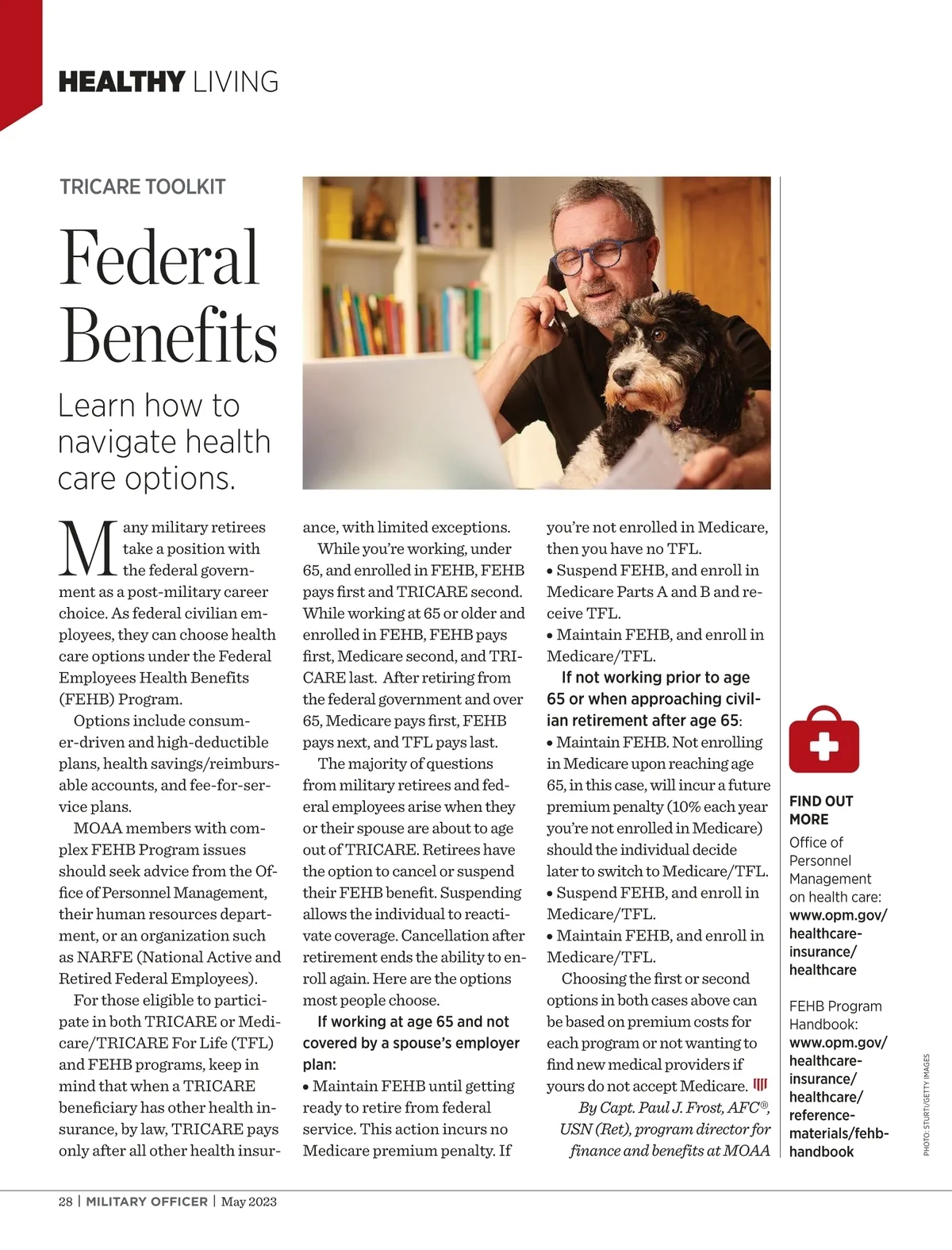 HEALTHY LIVING

TRICARE TOOLKIT

Federal Benefits

Learn how to navigate health care options.

Many military retirees take a position with the federal government as a post-military career choice. As federal civilian employees, they can choose health care options under the Federal Employees Health Benefits (FEHB) Program.

Options include consumer-driven and high-deductible plans, health savings/reimbursable accounts, and fee-for-service plans.

MOAA members with complex FEHB Program issues should seek advice from the Office of Personnel Management, their human resources department, or an organization such as NARFE (National Active and Retired Federal Employees).

For those eligible to participate in both TRICARE or Medicare/TRICARE For Life (TFL) and FEHB programs, keep in mind that when a TRICARE beneficiary has other health insurance, by law, TRICARE pays only after all other health insurance, with limited exceptions.

While you're working, under 65, and enrolled in FEHB, FEHB pays first and TRICARE second. While working at 65 or older and enrolled in FEHB, FEHB pays first, Medicare second, and TRICARE last. After retiring from the federal government and over 65, Medicare pays first, FEHB pays next, and TFL pays last.

The majority of questions from military retirees and federal employees arise when they or their spouse are about to age out of TRICARE. Retirees have the option to cancel or suspend their FEHB benefit. Suspending allows the individual to reactivate coverage. Cancellation after retirement ends the ability to enroll again. Here are the options most people choose.

If working at age 65 and not covered by a spouse's employer plan:
• Maintain FEHB until getting ready to retire from federal service. This action incurs no Medicare premium penalty. If you're not enrolled in Medicare, then you have no TFL.
• Suspend FEHB, and enroll in Medicare Parts A and B and receive TFL.
• Maintain FEHB, and enroll in Medicare/TFL.

If not working prior to age 65 or when approaching civilian retirement after age 65:
• Maintain FEHB. Not enrolling in Medicare upon reaching age 65, in this case, will incur a future premium penalty (10% each year you're not enrolled in Medicare) should the individual decide later to switch to Medicare/TFL.
• Suspend FEHB, and enroll in Medicare/TFL.
• Maintain FEHB, and enroll in Medicare/TFL.

Choosing the first or second options in both cases above can be based on premium costs for each program or not wanting to find new medical providers if yours do not accept Medicare.

By Capt. Paul J. Frost, AFC®, USN (Ret), program director for finance and benefits at MOAA

FIND OUT MORE
Office of Personnel Management on health care: www.opm.gov/healthcare-insurance/healthcare

FEHB Program Handbook: www.opm.gov/healthcare-insurance/healthcare/reference-materials/fehb-handbook

PHOTO: STURTI/GETTY IMAGES

28 | MILITARY OFFICER | May 2023